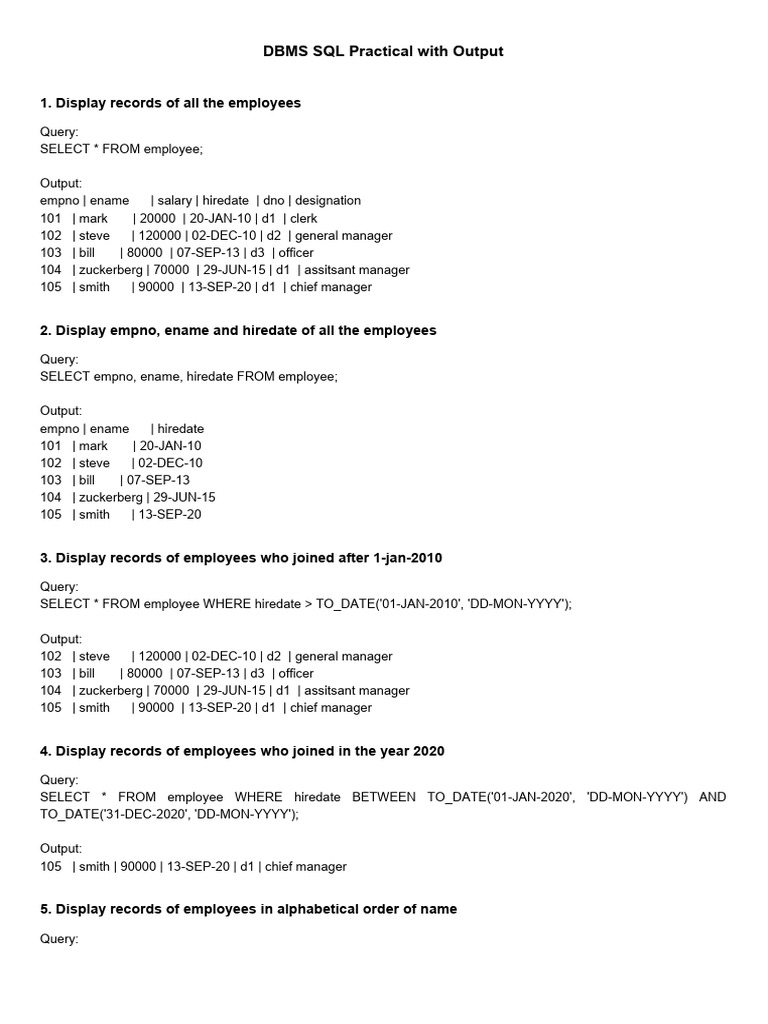 DBMS SQL Practical with Output

1. Display records of all the employees

Query:
SELECT * FROM employee;

Output:
empno | ename | salary | hiredate | dno | designation
101 | mark | 20000 | 20-JAN-10 | d1 | clerk
102 | steve | 120000 | 02-DEC-10 | d2 | general manager
103 | bill | 80000 | 07-SEP-13 | d3 | officer
104 | zuckerberg | 70000 | 29-JUN-15 | d1 | assitsant manager
105 | smith | 90000 | 13-SEP-20 | d1 | chief manager

2. Display empno, ename and hiredate of all the employees

Query:
SELECT empno, ename, hiredate FROM employee;

Output:
empno | ename | hiredate
101 | mark | 20-JAN-10
102 | steve | 02-DEC-10
103 | bill | 07-SEP-13
104 | zuckerberg | 29-JUN-15
105 | smith | 13-SEP-20

3. Display records of employees who joined after 1-jan-2010

Query:
SELECT * FROM employee WHERE hiredate > TO_DATE('01-JAN-2010', 'DD-MON-YYYY');

Output:
102 | steve | 120000 | 02-DEC-10 | d2 | general manager
103 | bill | 80000 | 07-SEP-13 | d3 | officer
104 | zuckerberg | 70000 | 29-JUN-15 | d1 | assitsant manager
105 | smith | 90000 | 13-SEP-20 | d1 | chief manager

4. Display records of employees who joined in the year 2020

Query:
SELECT * FROM employee WHERE hiredate BETWEEN TO_DATE('01-JAN-2020', 'DD-MON-YYYY') AND TO_DATE('31-DEC-2020', 'DD-MON-YYYY');

Output:
105 | smith | 90000 | 13-SEP-20 | d1 | chief manager

5. Display records of employees in alphabetical order of name

Query: